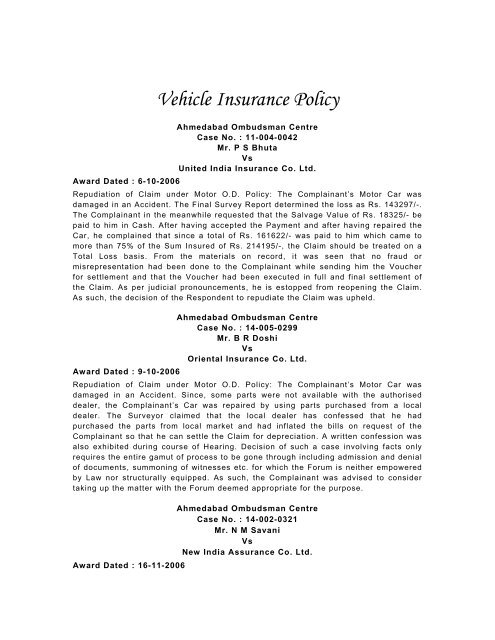 Vehicle Insurance Policy

Ahmedabad Ombudsman Centre
Case No. : 11-004-0042
Mr. P S Bhuta
Vs
United India Insurance Co. Ltd.

Award Dated : 6-10-2006

Repudiation of Claim under Motor O.D. Policy: The Complainant's Motor Car was damaged in an Accident. The Final Survey Report determined the loss as Rs. 143297/-. The Complainant in the meanwhile requested that the Salvage Value of Rs. 18325/- be paid to him in Cash. After having accepted the Payment and after having repaired the Car, he complained that since a total of Rs. 161622/- was paid to him which came to more than 75% of the Sum Insured of Rs. 214195/-, the Claim should be treated on a Total Loss basis. From the materials on record, it was seen that no fraud or misrepresentation had been done to the Complainant while sending him the Voucher for settlement and that the Voucher had been executed in full and final settlement of the Claim. As per judicial pronouncements, he is estopped from reopening the Claim. As such, the decision of the Respondent to repudiate the Claim was upheld.

Ahmedabad Ombudsman Centre
Case No. : 14-005-0299
Mr. B R Doshi
Vs
Oriental Insurance Co. Ltd.

Award Dated : 9-10-2006

Repudiation of Claim under Motor O.D. Policy: The Complainant's Motor Car was damaged in an Accident. Since, some parts were not available with the authorised dealer, the Complainant's Car was repaired by using parts purchased from a local dealer. The Surveyor claimed that the local dealer has confessed that he had purchased the parts from local market and had inflated the bills on request of the Complainant so that he can settle the Claim for depreciation. A written confession was also exhibited during course of Hearing. Decision of such a case involving facts only requires the entire gamut of process to be gone through including admission and denial of documents, summoning of witnesses etc. for which the Forum is neither empowered by Law nor structurally equipped. As such, the Complainant was advised to consider taking up the matter with the Forum deemed appropriate for the purpose.

Ahmedabad Ombudsman Centre
Case No. : 14-002-0321
Mr. N M Savani
Vs
New India Assurance Co. Ltd.

Award Dated : 16-11-2006